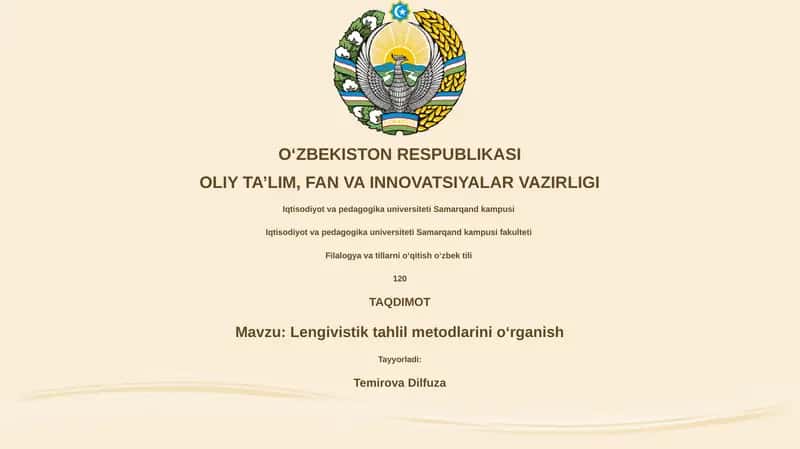 O‘ZBEKISTON RESPUBLIKASI
OLIY TA’LIM, FAN VA INNOVATSIYALAR VAZIRLIGI

Iqtisodiyot va pedagogika universiteti Samarqand kampusi

Iqtisodiyot va pedagogika universiteti Samarqand kampusi fakulteti

Filalogya va tillarni o‘qitish o‘zbek tili

120

TAQDIMOT

Mavzu: Lengivistik tahlil metodlarini o‘rganish

Tayyorladi:

Temirova Dilfuza